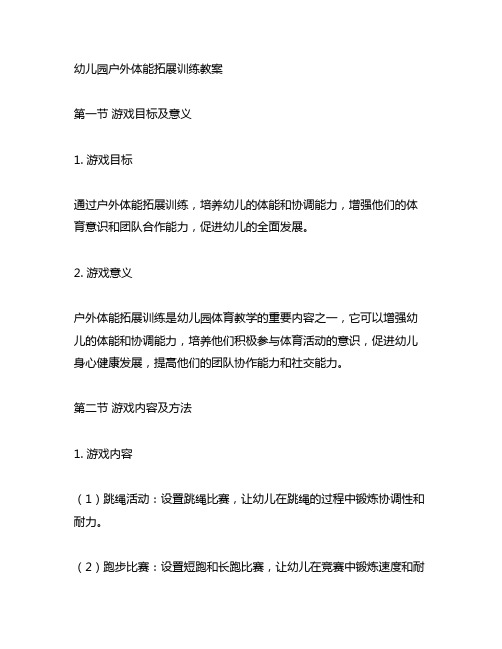 幼儿园户外体能拓展训练教案

第一节 游戏目标及意义

1. 游戏目标

通过户外体能拓展训练，培养幼儿的体能和协调能力，增强他们的体育意识和团队合作能力，促进幼儿的全面发展。

2. 游戏意义

户外体能拓展训练是幼儿园体育教学的重要内容之一，它可以增强幼儿的体能和协调能力，培养他们积极参与体育活动的意识，促进幼儿身心健康发展，提高他们的团队协作能力和社交能力。

第二节 游戏内容及方法

1. 游戏内容

（1）跳绳活动：设置跳绳比赛，让幼儿在跳绳的过程中锻炼协调性和耐力。

（2）跑步比赛：设置短跑和长跑比赛，让幼儿在竞赛中锻炼速度和耐